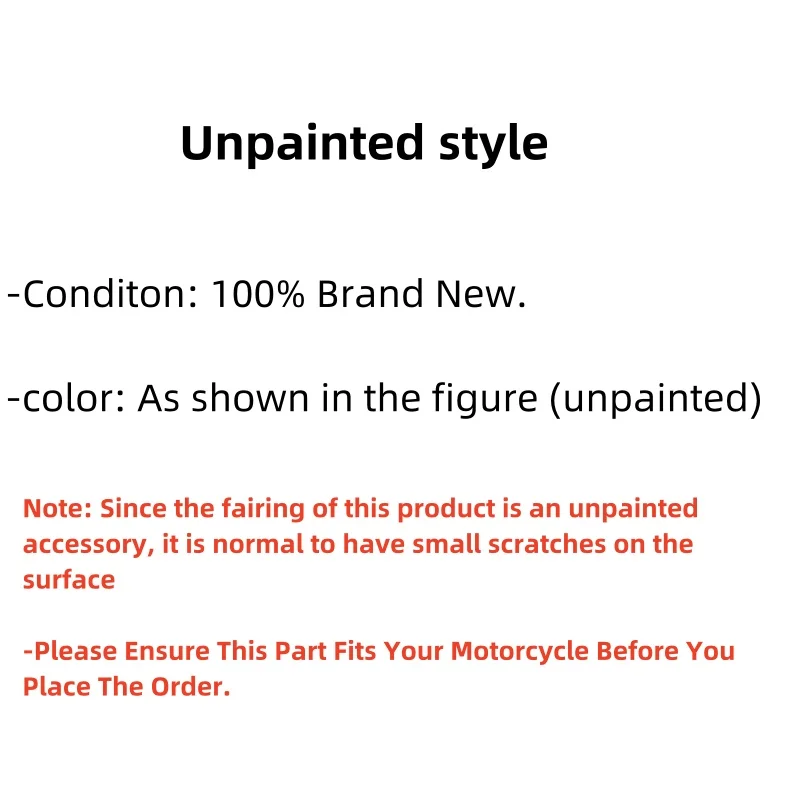 Unpainted style

-Conditon: 100% Brand New.

-color: As shown in the figure (unpainted)

Note: Since the fairing of this product is an unpainted accessory, it is normal to have small scratches on the surface

-Please Ensure This Part Fits Your Motorcycle Before You Place The Order.